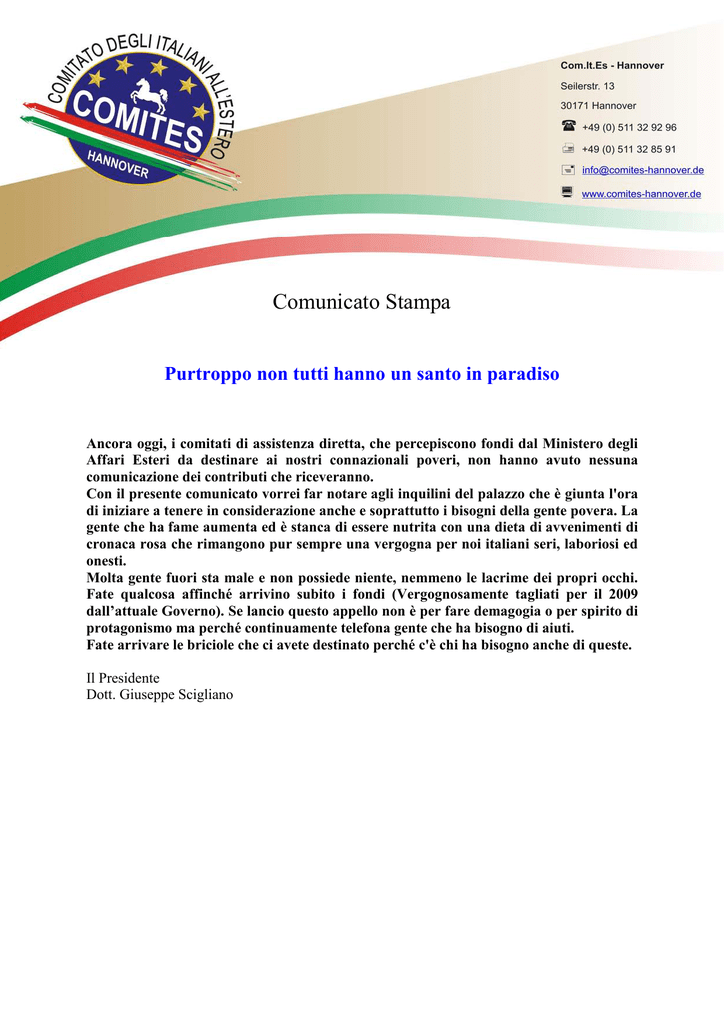 COMITATO DEGLI ITALIANI ALL'ESTERO
COMITES
HANNOVER

Com.It.Es - Hannover
Seilerstr. 13
30171 Hannover
+49 (0) 511 32 92 96
+49 (0) 511 32 85 91
info@comites-hannover.de
www.comites-hannover.de

Comunicato Stampa

Purtroppo non tutti hanno un santo in paradiso

Ancora oggi, i comitati di assistenza diretta, che percepiscono fondi dal Ministero degli Affari Esteri da destinare ai nostri connazionali poveri, non hanno avuto nessuna comunicazione dei contributi che riceveranno.
Con il presente comunicato vorrei far notare agli inquilini del palazzo che è giunta l'ora di iniziare a tenere in considerazione anche e soprattutto i bisogni della gente povera. La gente che ha fame aumenta ed è stanca di essere nutrita con una dieta di avvenimenti di cronaca rosa che rimangono pur sempre una vergogna per noi italiani seri, laboriosi ed onesti.
Molta gente fuori sta male e non possiede niente, nemmeno le lacrime dei propri occhi. Fate qualcosa affinché arrivino subito i fondi (Vergognosamente tagliati per il 2009 dall'attuale Governo). Se lancio questo appello non è per fare demagogia o per spirito di protagonismo ma perché continuamente telefona gente che ha bisogno di aiuti.
Fate arrivare le briciole che ci avete destinato perché c'è chi ha bisogno anche di queste.

Il Presidente
Dott. Giuseppe Scigliano